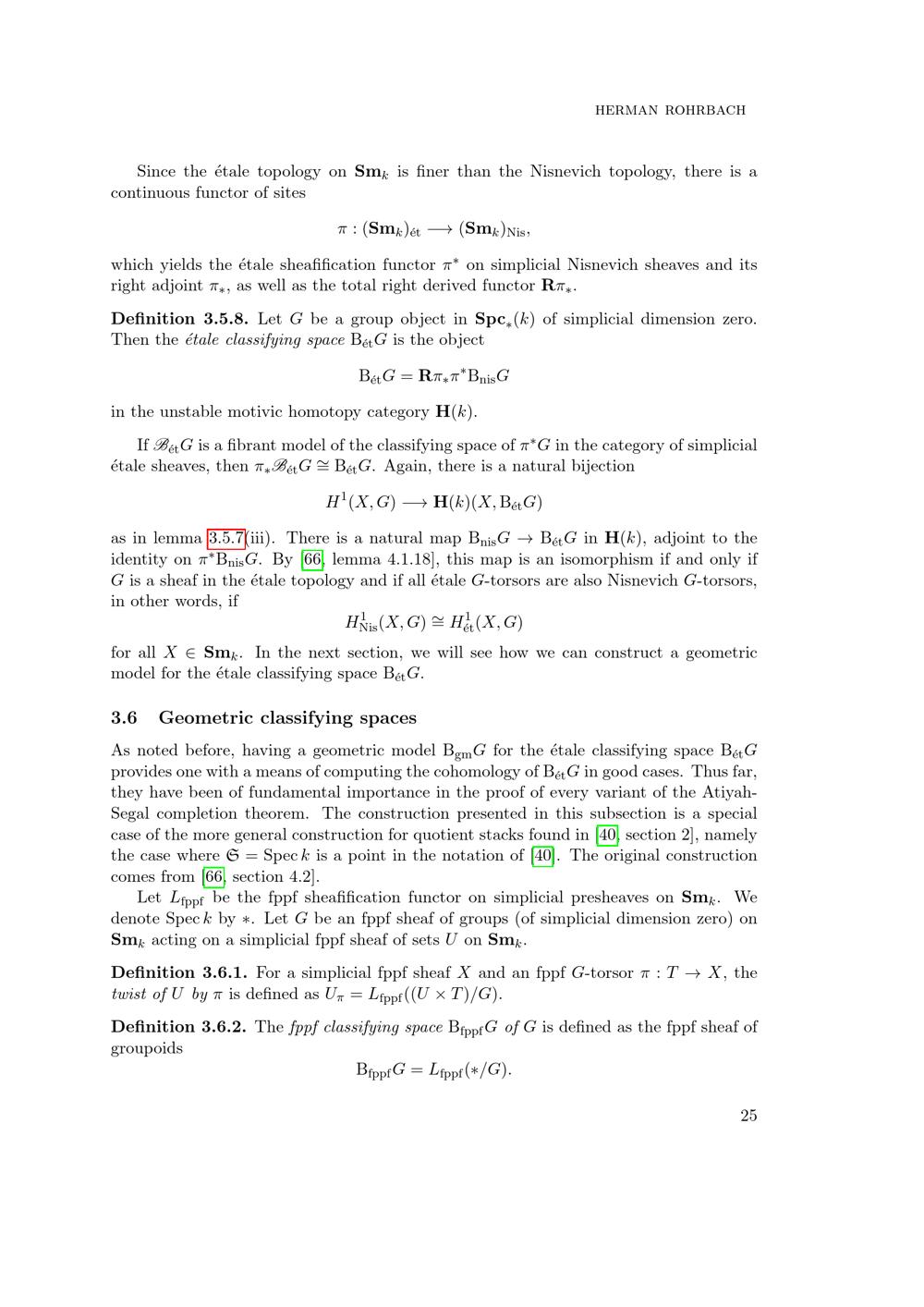 HERMAN ROHRBACH

Since the étale topology on $\mathbf{Sm}_k$ is finer than the Nisnevich topology, there is a continuous functor of sites

$\pi : (\mathbf{Sm}_k)_{\text{ét}} \longrightarrow (\mathbf{Sm}_k)_{\text{Nis}},$

which yields the étale sheafification functor $\pi^*$ on simplicial Nisnevich sheaves and its right adjoint $\pi_*$, as well as the total right derived functor $\mathbf{R}\pi_*$.

Definition 3.5.8. Let $G$ be a group object in $\mathbf{Spc}_*(k)$ of simplicial dimension zero. Then the étale classifying space $\mathrm{B}_{\text{ét}}G$ is the object

$\mathrm{B}_{\text{ét}}G = \mathbf{R}\pi_*\pi^*\mathrm{B}_{\text{nis}}G$

in the unstable motivic homotopy category $\mathbf{H}(k)$.

If $\mathscr{B}_{\text{ét}}G$ is a fibrant model of the classifying space of $\pi^*G$ in the category of simplicial étale sheaves, then $\pi_*\mathscr{B}_{\text{ét}}G \cong \mathrm{B}_{\text{ét}}G$. Again, there is a natural bijection

$H^1(X, G) \longrightarrow \mathbf{H}(k)(X, \mathrm{B}_{\text{ét}}G)$

as in lemma 3.5.7(iii). There is a natural map $\mathrm{B}_{\text{nis}}G \to \mathrm{B}_{\text{ét}}G$ in $\mathbf{H}(k)$, adjoint to the identity on $\pi^*\mathrm{B}_{\text{nis}}G$. By [66, lemma 4.1.18], this map is an isomorphism if and only if $G$ is a sheaf in the étale topology and if all étale $G$-torsors are also Nisnevich $G$-torsors, in other words, if

$H^1_{\text{Nis}}(X, G) \cong H^1_{\text{ét}}(X, G)$

for all $X \in \mathbf{Sm}_k$. In the next section, we will see how we can construct a geometric model for the étale classifying space $\mathrm{B}_{\text{ét}}G$.

3.6 Geometric classifying spaces

As noted before, having a geometric model $\mathrm{B}_{\text{gm}}G$ for the étale classifying space $\mathrm{B}_{\text{ét}}G$ provides one with a means of computing the cohomology of $\mathrm{B}_{\text{ét}}G$ in good cases. Thus far, they have been of fundamental importance in the proof of every variant of the Atiyah-Segal completion theorem. The construction presented in this subsection is a special case of the more general construction for quotient stacks found in [40, section 2], namely the case where $\mathfrak{S} = \operatorname{Spec} k$ is a point in the notation of [40]. The original construction comes from [66, section 4.2].

Let $L_{\text{fppf}}$ be the fppf sheafification functor on simplicial presheaves on $\mathbf{Sm}_k$. We denote $\operatorname{Spec} k$ by $*$. Let $G$ be an fppf sheaf of groups (of simplicial dimension zero) on $\mathbf{Sm}_k$ acting on a simplicial fppf sheaf of sets $U$ on $\mathbf{Sm}_k$.

Definition 3.6.1. For a simplicial fppf sheaf $X$ and an fppf $G$-torsor $\pi : T \to X$, the twist of $U$ by $\pi$ is defined as $U_\pi = L_{\text{fppf}}((U \times T)/G)$.

Definition 3.6.2. The fppf classifying space $\mathrm{B}_{\text{fppf}}G$ of $G$ is defined as the fppf sheaf of groupoids

$\mathrm{B}_{\text{fppf}}G = L_{\text{fppf}}(*/G).$

25